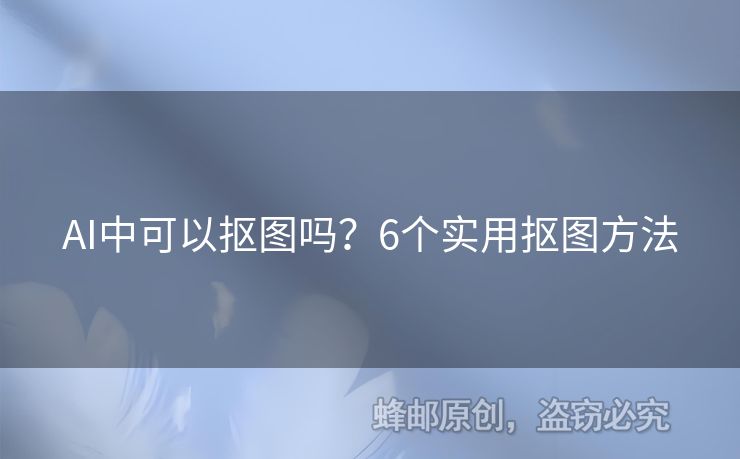 AI中可以抠图吗？6个实用抠图方法

蜂邮原创，盗窃必究